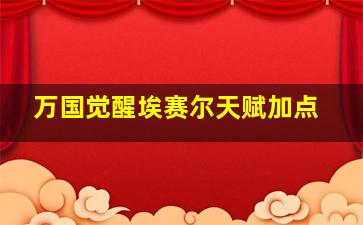 万国觉醒埃赛尔天赋加点